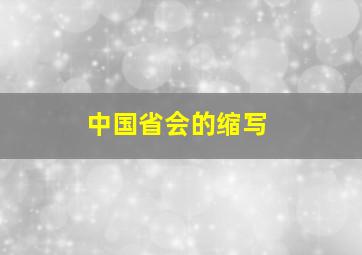 中国省会的缩写